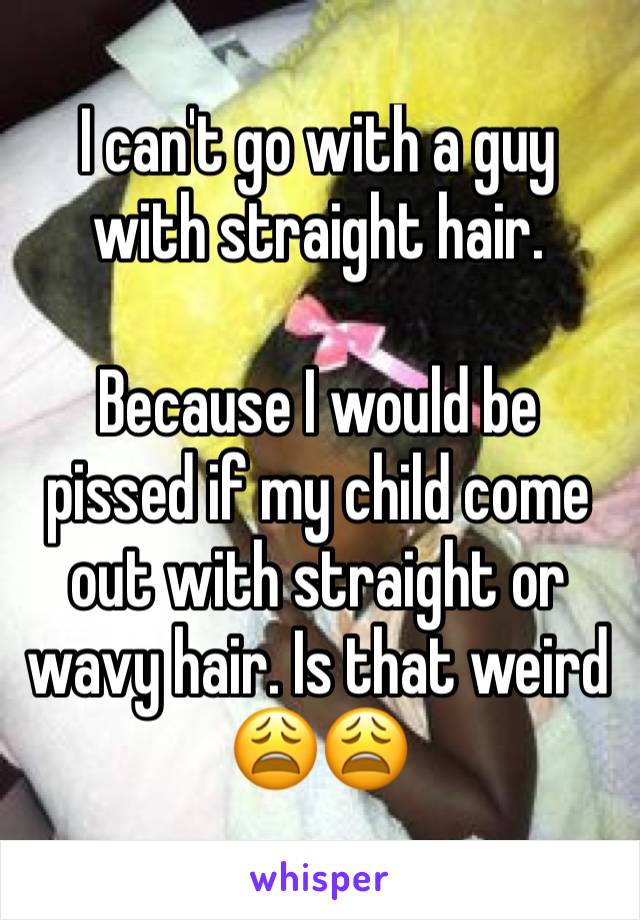 I can't go with a guy with straight hair.

Because I would be pissed if my child come out with straight or wavy hair. Is that weird 😩😩

whisper